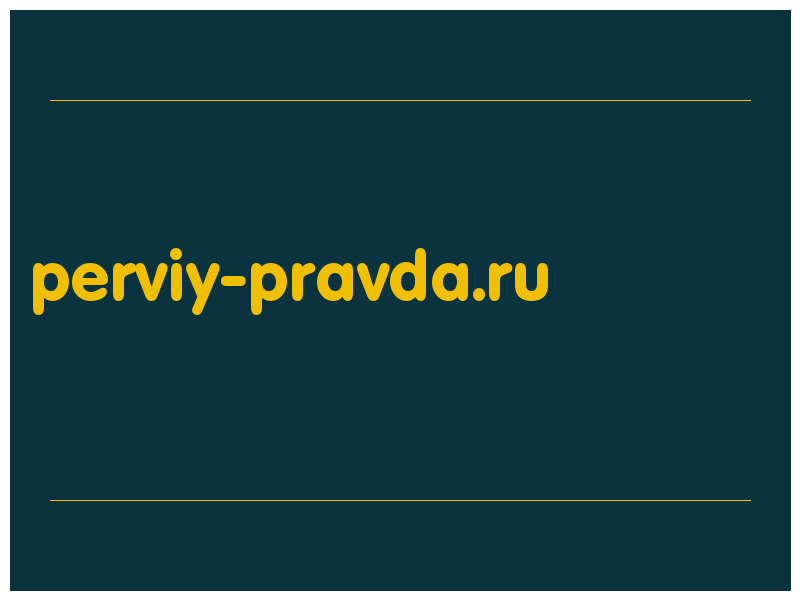 perviy-pravda.ru